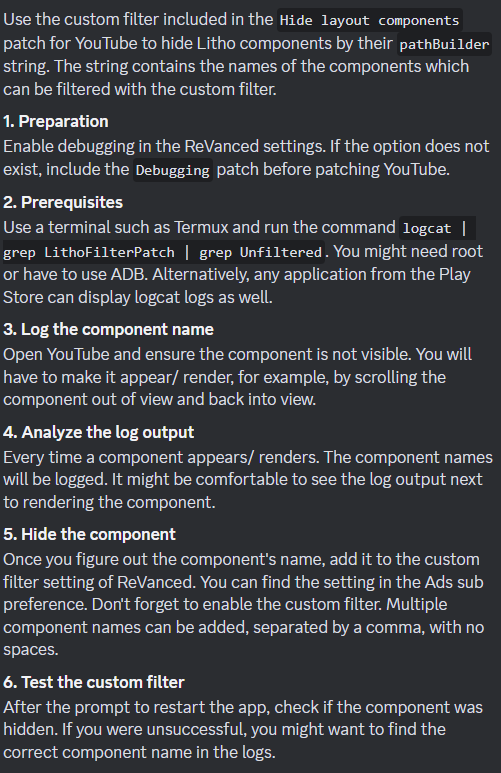 Use the custom filter included in the Hide layout components patch for YouTube to hide Litho components by their pathBuilder string. The string contains the names of the components which can be filtered with the custom filter.

1. Preparation
Enable debugging in the ReVanced settings. If the option does not exist, include the Debugging patch before patching YouTube.

2. Prerequisites
Use a terminal such as Termux and run the command logcat | grep LithoFilterPatch | grep Unfiltered. You might need root or have to use ADB. Alternatively, any application from the Play Store can display logcat logs as well.

3. Log the component name
Open YouTube and ensure the component is not visible. You will have to make it appear/ render, for example, by scrolling the component out of view and back into view.

4. Analyze the log output
Every time a component appears/ renders. The component names will be logged. It might be comfortable to see the log output next to rendering the component.

5. Hide the component
Once you figure out the component's name, add it to the custom filter setting of ReVanced. You can find the setting in the Ads sub preference. Don't forget to enable the custom filter. Multiple component names can be added, separated by a comma, with no spaces.

6. Test the custom filter
After the prompt to restart the app, check if the component was hidden. If you were unsuccessful, you might want to find the correct component name in the logs.